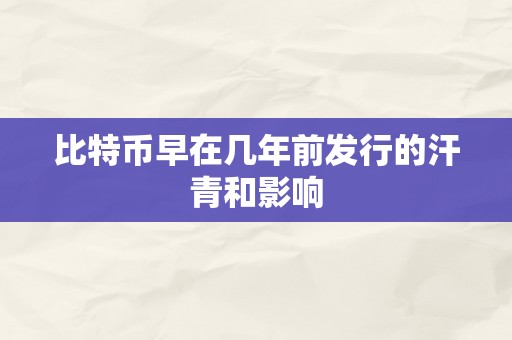 比特币早在几年前发行的汗青和影响